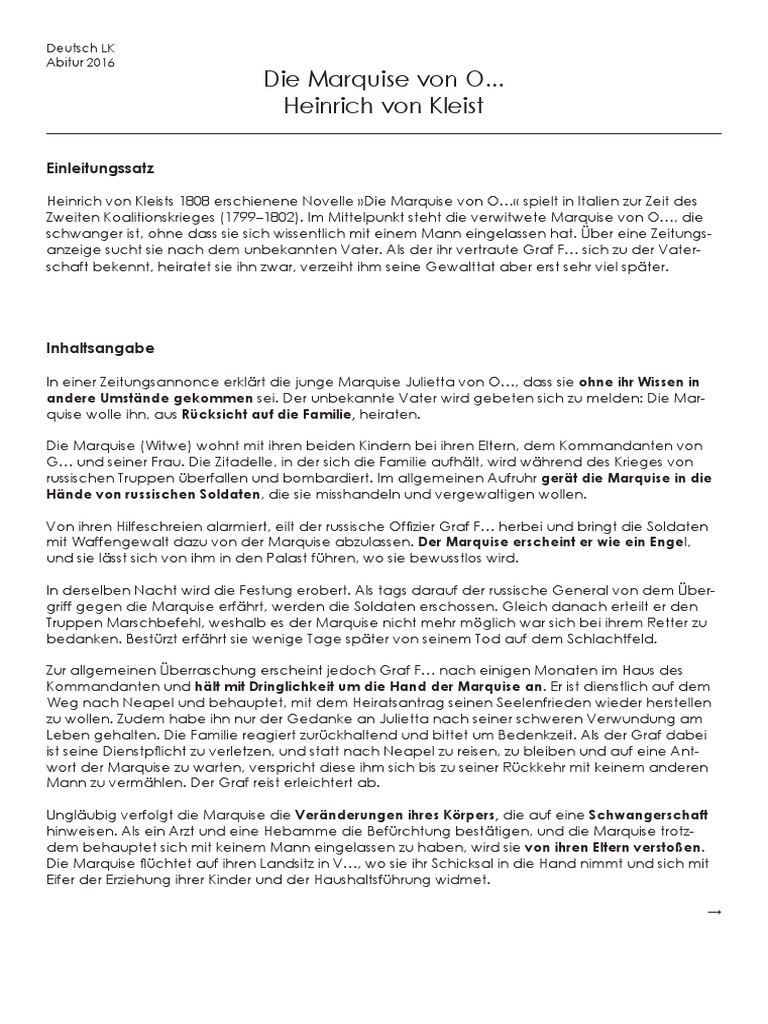 Deutsch LK
Abitur 2016

Die Marquise von O...
Heinrich von Kleist

Einleitungssatz

Heinrich von Kleists 1808 erschienene Novelle »Die Marquise von O…« spielt in Italien zur Zeit des Zweiten Koalitionskrieges (1799–1802). Im Mittelpunkt steht die verwitwete Marquise von O…, die schwanger ist, ohne dass sie sich wissentlich mit einem Mann eingelassen hat. Über eine Zeitungsanzeige sucht sie nach dem unbekannten Vater. Als der ihr vertraute Graf F… sich zu der Vaterschaft bekennt, heiratet sie ihn zwar, verzeiht ihm seine Gewalttat aber erst sehr viel später.

Inhaltsangabe

In einer Zeitungsannonce erklärt die junge Marquise Julietta von O…, dass sie ohne ihr Wissen in andere Umstände gekommen sei. Der unbekannte Vater wird gebeten sich zu melden: Die Marquise wolle ihn, aus Rücksicht auf die Familie, heiraten.

Die Marquise (Witwe) wohnt mit ihren beiden Kindern bei ihren Eltern, dem Kommandanten von G… und seiner Frau. Die Zitadelle, in der sich die Familie aufhält, wird während des Krieges von russischen Truppen überfallen und bombardiert. Im allgemeinen Aufruhr gerät die Marquise in die Hände von russischen Soldaten, die sie misshandeln und vergewaltigen wollen.

Von ihren Hilfeschreien alarmiert, eilt der russische Offizier Graf F… herbei und bringt die Soldaten mit Waffengewalt dazu von der Marquise abzulassen. Der Marquise erscheint er wie ein Engel, und sie lässt sich von ihm in den Palast führen, wo sie bewusstlos wird.

In derselben Nacht wird die Festung erobert. Als tags darauf der russische General von dem Übergriff gegen die Marquise erfährt, werden die Soldaten erschossen. Gleich danach erteilt er den Truppen Marschbefehl, weshalb es der Marquise nicht mehr möglich war sich bei ihrem Retter zu bedanken. Bestürzt erfährt sie wenige Tage später von seinem Tod auf dem Schlachtfeld.

Zur allgemeinen Überraschung erscheint jedoch Graf F… nach einigen Monaten im Haus des Kommandanten und hält mit Dringlichkeit um die Hand der Marquise an. Er ist dienstlich auf dem Weg nach Neapel und behauptet, mit dem Heiratsantrag seinen Seelenfrieden wieder herstellen zu wollen. Zudem habe ihn nur der Gedanke an Julietta nach seiner schweren Verwundung am Leben gehalten. Die Familie reagiert zurückhaltend und bittet um Bedenkzeit. Als der Graf dabei ist seine Dienstpflicht zu verletzen, und statt nach Neapel zu reisen, zu bleiben und auf eine Antwort der Marquise zu warten, verspricht diese ihm sich bis zu seiner Rückkehr mit keinem anderen Mann zu vermählen. Der Graf reist erleichtert ab.

Ungläubig verfolgt die Marquise die Veränderungen ihres Körpers, die auf eine Schwangerschaft hinweisen. Als ein Arzt und eine Hebamme die Befürchtung bestätigen, und die Marquise trotzdem behauptet sich mit keinem Mann eingelassen zu haben, wird sie von ihren Eltern verstoßen. Die Marquise flüchtet auf ihren Landsitz in V…, wo sie ihr Schicksal in die Hand nimmt und sich mit Eifer der Erziehung ihrer Kinder und der Haushaltsführung widmet.

→